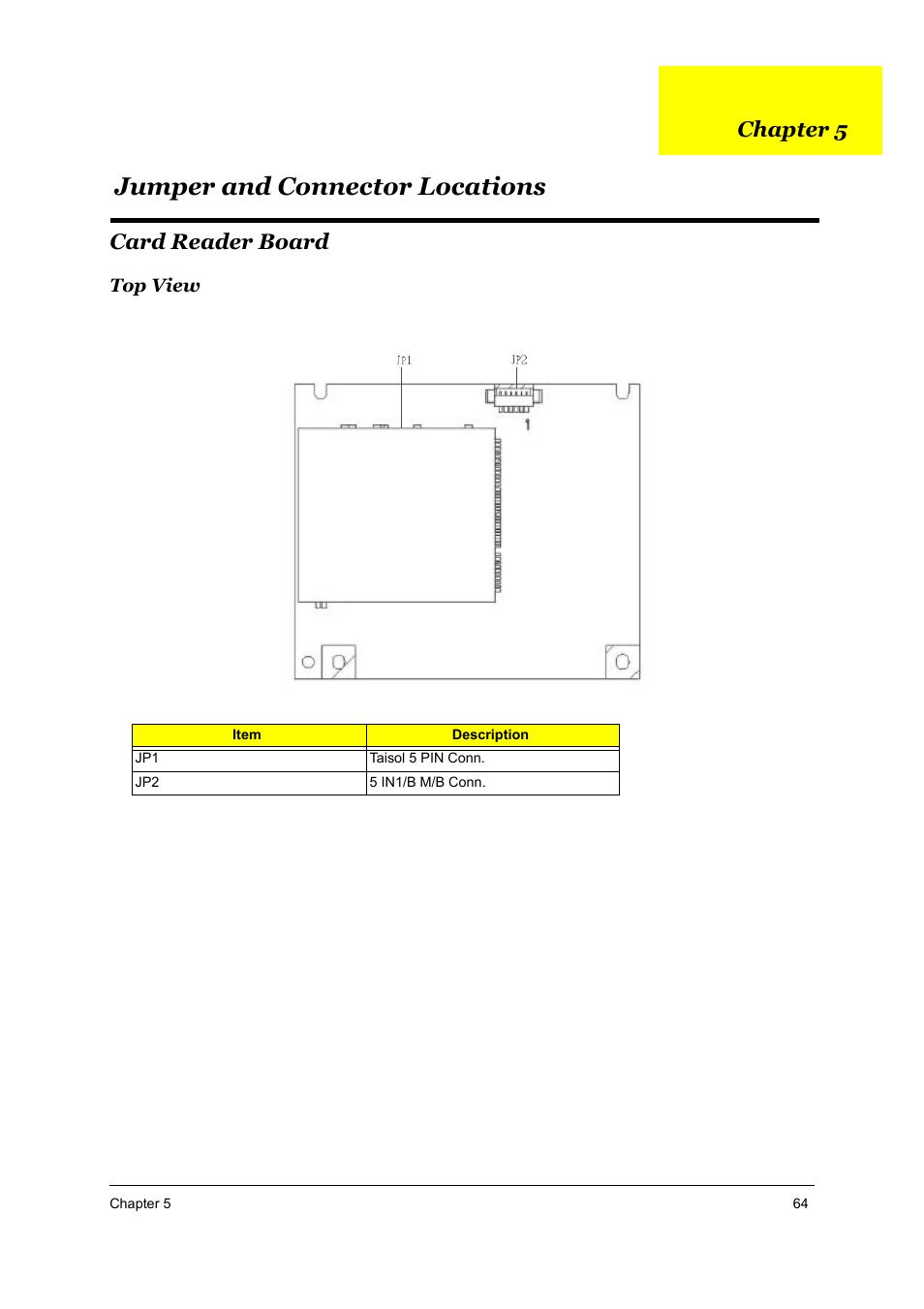 Chapter 5

Jumper and Connector Locations

Card Reader Board

Top View

JP1

JP2

1

| Item | Description |
|---|---|
| JP1 | Taisol 5 PIN Conn. |
| JP2 | 5 IN1/B M/B Conn. |

Chapter 5

64